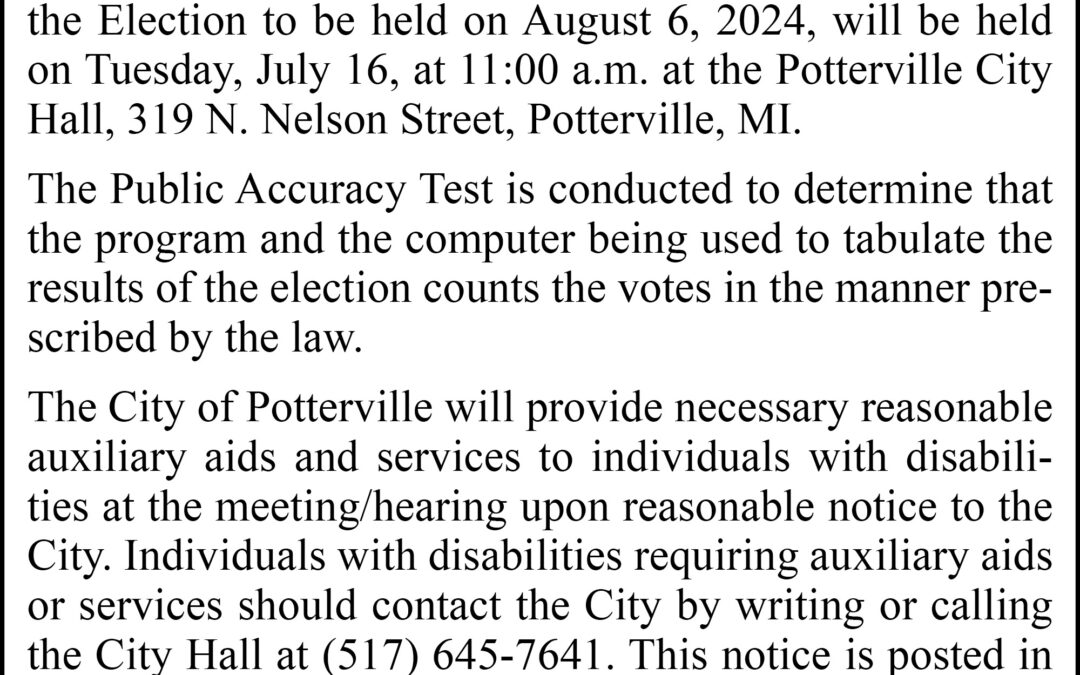 the Election to be held on August 6, 2024, will be held on Tuesday, July 16, at 11:00 a.m. at the Potterville City Hall, 319 N. Nelson Street, Potterville, MI.

The Public Accuracy Test is conducted to determine that the program and the computer being used to tabulate the results of the election counts the votes in the manner prescribed by the law.

The City of Potterville will provide necessary reasonable auxiliary aids and services to individuals with disabilities at the meeting/hearing upon reasonable notice to the City. Individuals with disabilities requiring auxiliary aids or services should contact the City by writing or calling the City Hall at (517) 645-7641. This notice is posted in